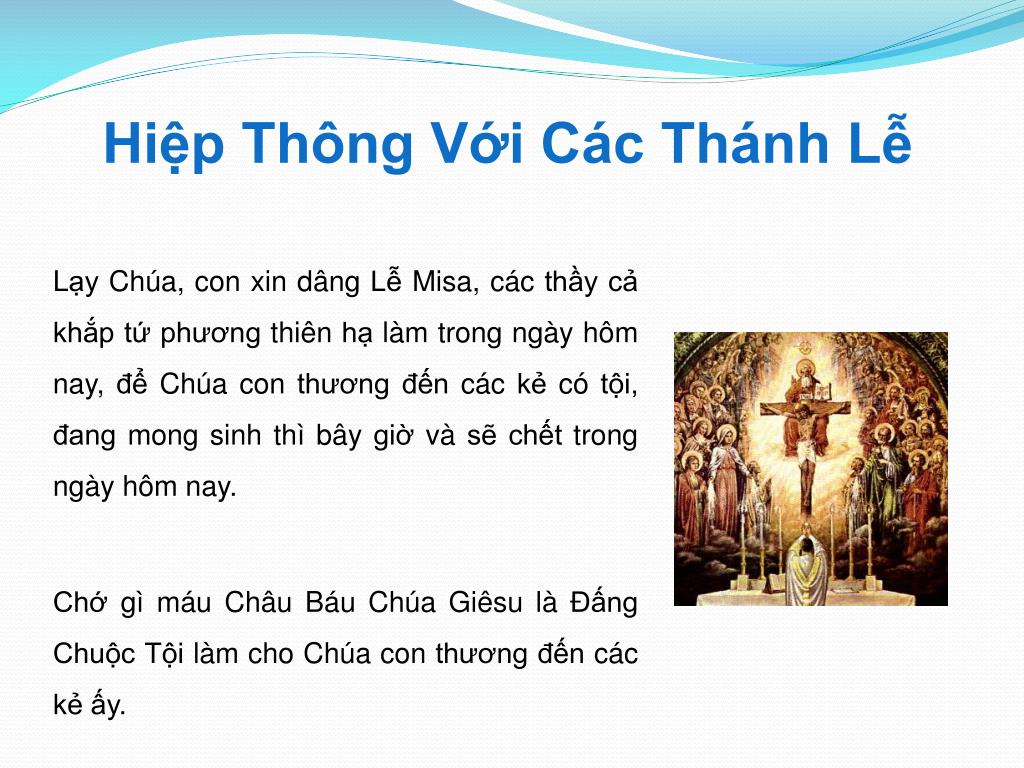 Hiệp Thông Với Các Thánh Lễ

Lạy Chúa, con xin dâng Lễ Misa, các thầy cả khắp tứ phương thiên hạ làm trong ngày hôm nay, để Chúa con thương đến các kẻ có tội, đang mong sinh thì bây giờ và sẽ chết trong ngày hôm nay.

Chớ gì máu Châu Báu Chúa Giêsu là Đấng Chuộc Tội làm cho Chúa con thương đến các kẻ ấy.